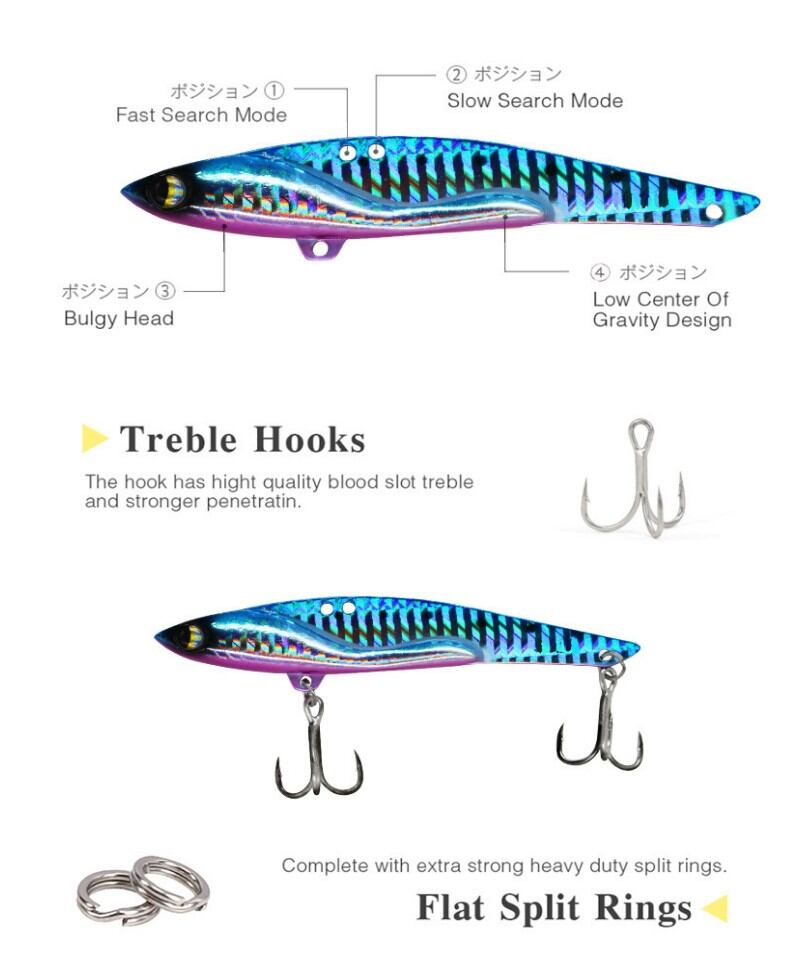 ポジション①
Fast Search Mode

②ポジション
Slow Search Mode

ポジション③
Bulgy Head

④ポジション
Low Center Of
Gravity Design

Treble Hooks

The hook has hight quality blood slot treble and stronger penetratin.

Complete with extra strong heavy duty split rings.

Flat Split Rings